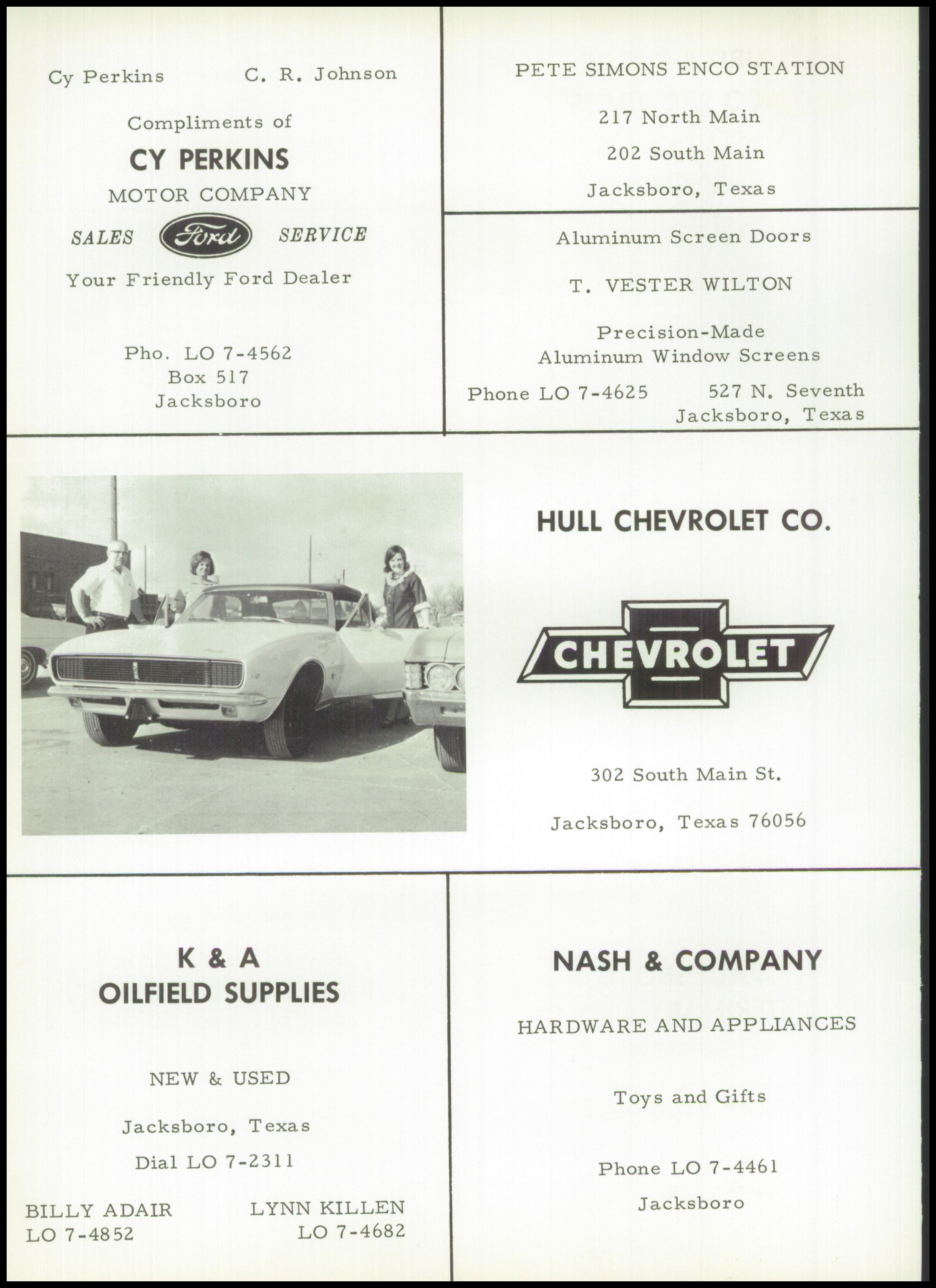 Cy Perkins C. R. Johnson

Compliments of

CY PERKINS

MOTOR COMPANY

SALES Ford SERVICE

Your Friendly Ford Dealer

Pho. LO 7-4562
Box 517
Jacksboro

PETE SIMONS ENCO STATION

217 North Main

202 South Main

Jacksboro, Texas

Aluminum Screen Doors

T. VESTER WILTON

Precision-Made
Aluminum Window Screens

Phone LO 7-4625 527 N. Seventh
Jacksboro, Texas

HULL CHEVROLET CO.

CHEVROLET

302 South Main St.

Jacksboro, Texas 76056

K & A
OILFIELD SUPPLIES

NEW & USED

Jacksboro, Texas

Dial LO 7-2311

BILLY ADAIR
LO 7-4852

LYNN KILLEN
LO 7-4682

NASH & COMPANY

HARDWARE AND APPLIANCES

Toys and Gifts

Phone LO 7-4461

Jacksboro